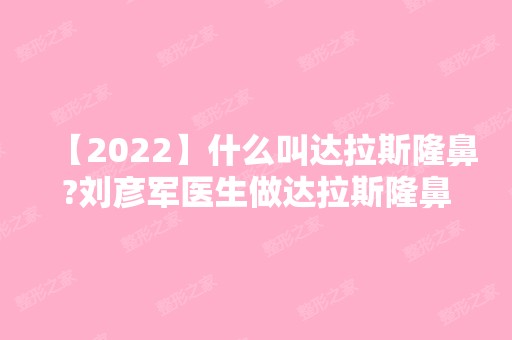 【2022】什么叫达拉斯隆鼻?刘彦军医生做达拉斯隆鼻

整形之家